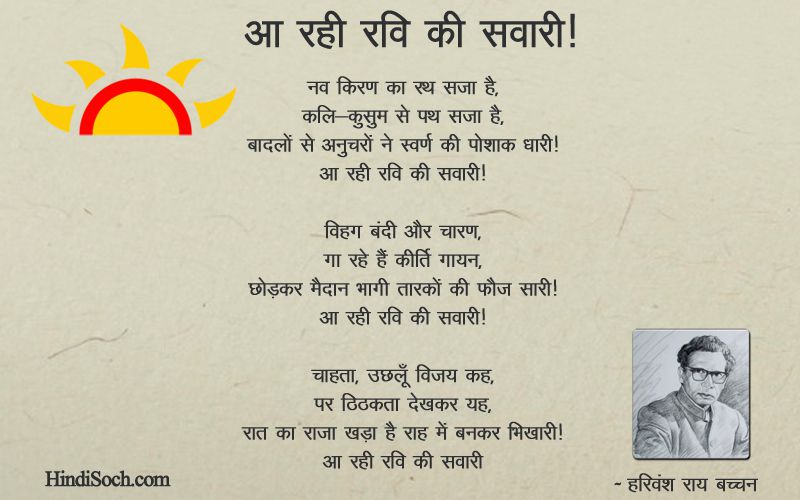 आ रही रवि की सवारी!

नव किरण का रथ सजा है,
कलि–कुसुम से पथ सजा है,
बादलों से अनुचरों ने स्वर्ण की पोशाक धारी!
आ रही रवि की सवारी!

विहग बंदी और चारण,
गा रहे हैं कीर्ति गायन,
छोड़कर मैदान भागी तारकों की फौज सारी!
आ रही रवि की सवारी!

चाहता, उछलूँ विजय कह,
पर ठिठकता देखकर यह,
रात का राजा खड़ा है राह में बनकर भिखारी!
आ रही रवि की सवारी

HindiSoch.com

~ हरिवंश राय बच्चन